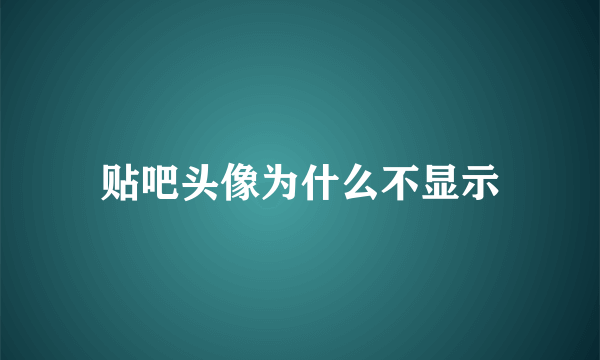 贴吧头像为什么不显示